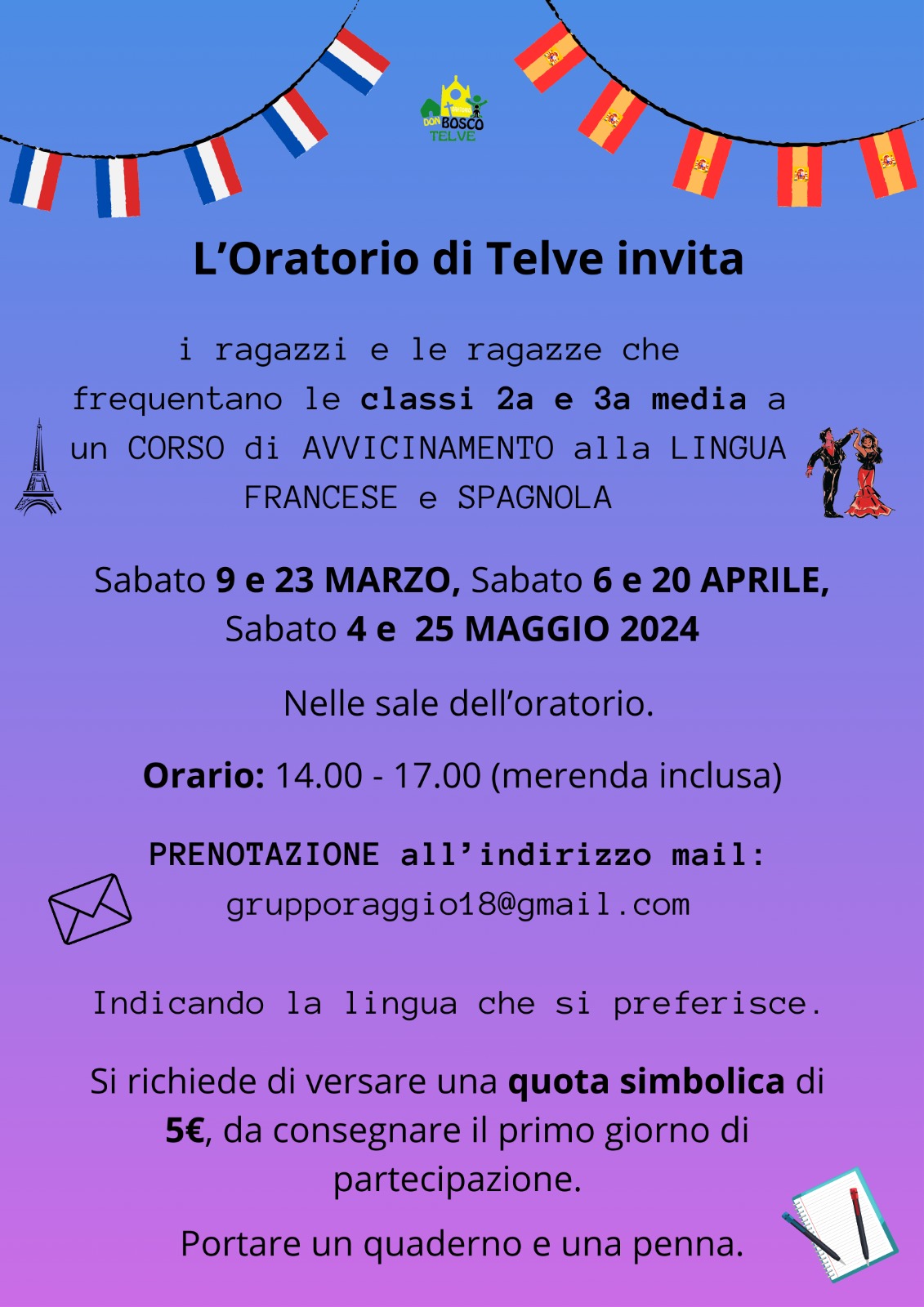 DON BOSCO
TELVE

L'Oratorio di Telve invita

i ragazzi e le ragazze che frequentano le classi 2a e 3a media a un CORSO di AVVICINAMENTO alla LINGUA FRANCESE e SPAGNOLA

Sabato 9 e 23 MARZO, Sabato 6 e 20 APRILE, Sabato 4 e 25 MAGGIO 2024

Nelle sale dell'oratorio.

Orario: 14.00 - 17.00 (merenda inclusa)

PRENOTAZIONE all'indirizzo mail:
grupporaggio18@gmail.com

Indicando la lingua che si preferisce.

Si richiede di versare una quota simbolica di 5€, da consegnare il primo giorno di partecipazione.

Portare un quaderno e una penna.